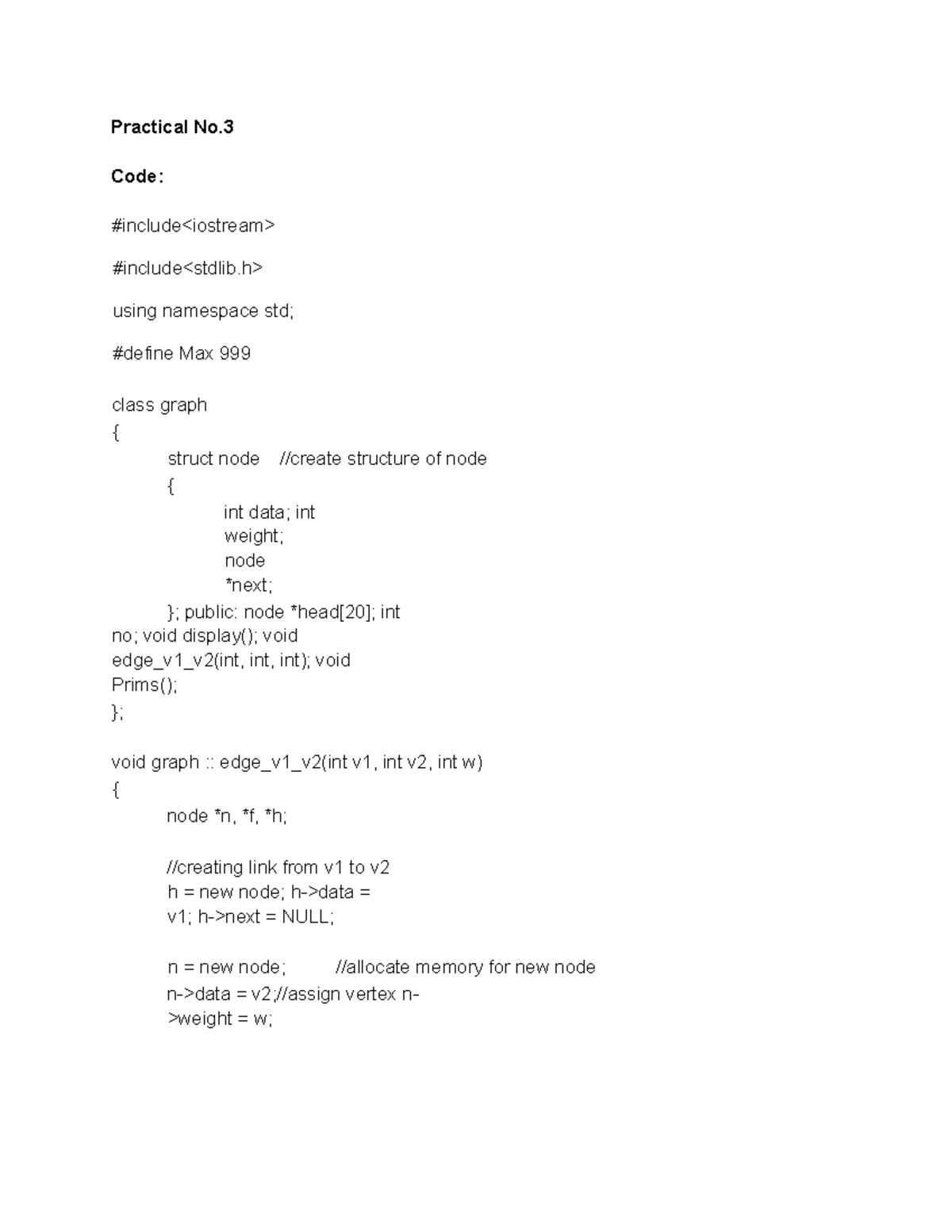 Practical No.3

Code:

#include<iostream>

#include<stdlib.h>

using namespace std;

#define Max 999

class graph
{
struct node //create structure of node
{
int data; int
weight;
node
*next;
}; public: node *head[20]; int
no; void display(); void
edge_v1_v2(int, int, int); void
Prims();
};

void graph :: edge_v1_v2(int v1, int v2, int w)
{
node *n, *f, *h;

//creating link from v1 to v2
h = new node; h->data =
v1; h->next = NULL;

n = new node; //allocate memory for new node
n->data = v2;//assign vertex n-
>weight = w;